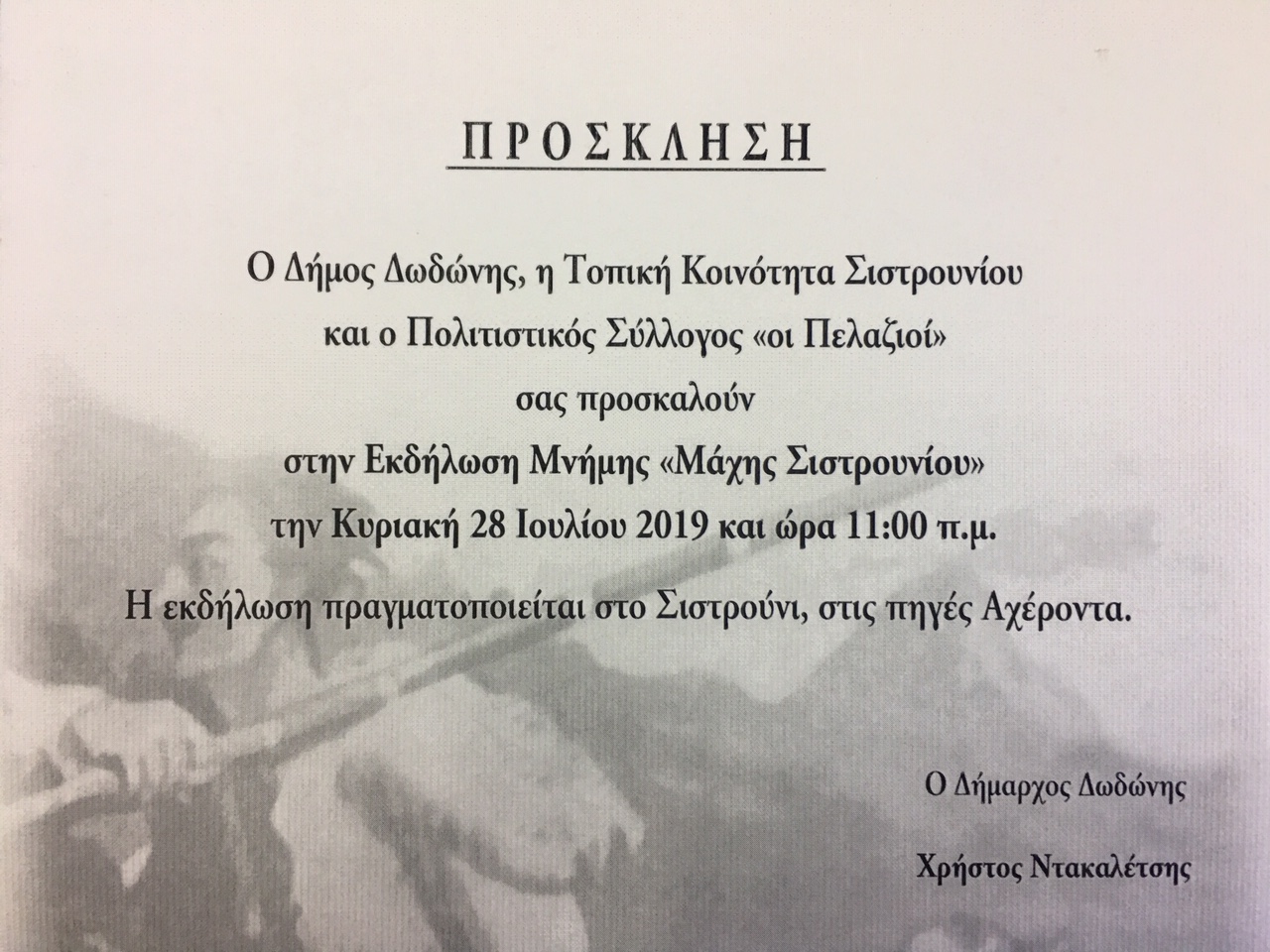 ΠΡΟΣΚΛΗΣΗ

Ο Δήμος Δωδώνης, η Τοπική Κοινότητα Σιστρουνίου
και ο Πολιτιστικός Σύλλογος «οι Πελαζιοί»
σας προσκαλούν
στην Εκδήλωση Μνήμης «Μάχης Σιστρουνίου»
την Κυριακή 28 Ιουλίου 2019 και ώρα 11:00 π.μ.

Η εκδήλωση πραγματοποιείται στο Σιστρούνι, στις πηγές Αχέροντα.

Ο Δήμαρχος Δωδώνης

Χρήστος Ντακαλέτσης